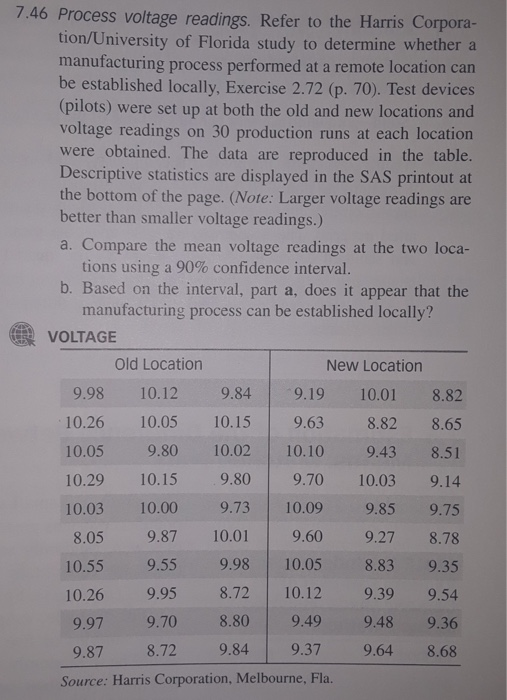 7.46 Process voltage readings. Refer to the Harris Corporation/University of Florida study to determine whether a manufacturing process performed at a remote location can be established locally, Exercise 2.72 (p. 70). Test devices (pilots) were set up at both the old and new locations and voltage readings on 30 production runs at each location were obtained. The data are reproduced in the table. Descriptive statistics are displayed in the SAS printout at the bottom of the page. (Note: Larger voltage readings are better than smaller voltage readings.)

a. Compare the mean voltage readings at the two locations using a 90% confidence interval.
b. Based on the interval, part a, does it appear that the manufacturing process can be established locally?

VOLTAGE

| Old Location | | | New Location | | |
|---|---|---|---|---|---|
| 9.98 | 10.12 | 9.84 | 9.19 | 10.01 | 8.82 |
| 10.26 | 10.05 | 10.15 | 9.63 | 8.82 | 8.65 |
| 10.05 | 9.80 | 10.02 | 10.10 | 9.43 | 8.51 |
| 10.29 | 10.15 | 9.80 | 9.70 | 10.03 | 9.14 |
| 10.03 | 10.00 | 9.73 | 10.09 | 9.85 | 9.75 |
| 8.05 | 9.87 | 10.01 | 9.60 | 9.27 | 8.78 |
| 10.55 | 9.55 | 9.98 | 10.05 | 8.83 | 9.35 |
| 10.26 | 9.95 | 8.72 | 10.12 | 9.39 | 9.54 |
| 9.97 | 9.70 | 8.80 | 9.49 | 9.48 | 9.36 |
| 9.87 | 8.72 | 9.84 | 9.37 | 9.64 | 8.68 |

Source: Harris Corporation, Melbourne, Fla.